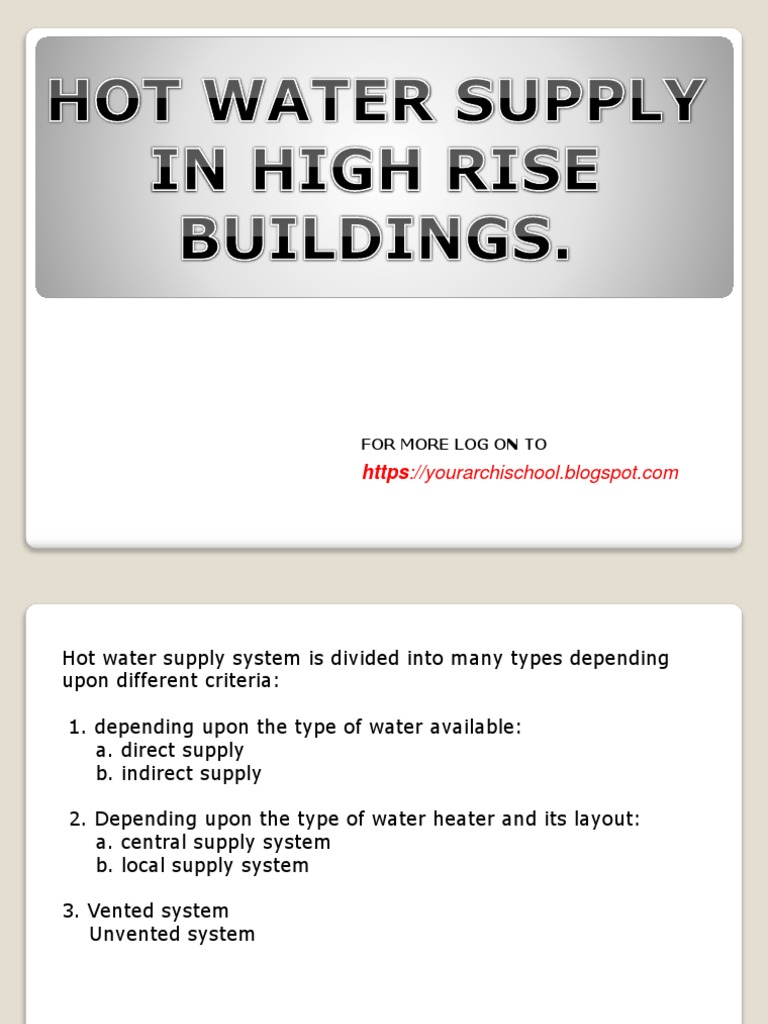 HOT WATER SUPPLY IN HIGH RISE BUILDINGS.

FOR MORE LOG ON TO
https://yourarchischool.blogspot.com

Hot water supply system is divided into many types depending upon different criteria:

1. depending upon the type of water available:
a. direct supply
b. indirect supply

2. Depending upon the type of water heater and its layout:
a. central supply system
b. local supply system

3. Vented system
Unvented system